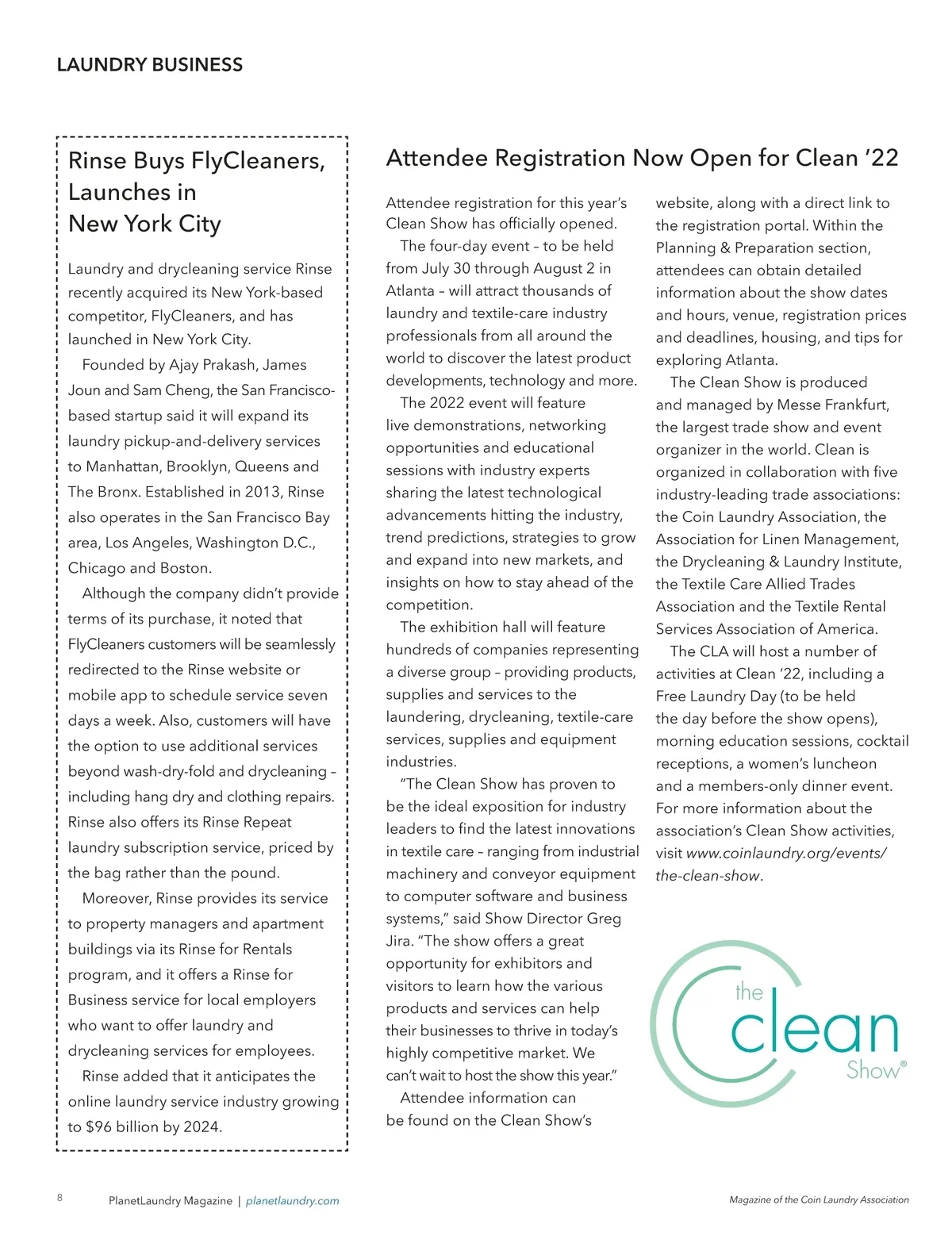 LAUNDRY BUSINESS

Rinse Buys FlyCleaners, Launches in New York City

Laundry and drycleaning service Rinse recently acquired its New York-based competitor, FlyCleaners, and has launched in New York City.

Founded by Ajay Prakash, James Joun and Sam Cheng, the San Francisco-based startup said it will expand its laundry pickup-and-delivery services to Manhattan, Brooklyn, Queens and The Bronx. Established in 2013, Rinse also operates in the San Francisco Bay area, Los Angeles, Washington D.C., Chicago and Boston.

Although the company didn't provide terms of its purchase, it noted that FlyCleaners customers will be seamlessly redirected to the Rinse website or mobile app to schedule service seven days a week. Also, customers will have the option to use additional services beyond wash-dry-fold and drycleaning – including hang dry and clothing repairs. Rinse also offers its Rinse Repeat laundry subscription service, priced by the bag rather than the pound.

Moreover, Rinse provides its service to property managers and apartment buildings via its Rinse for Rentals program, and it offers a Rinse for Business service for local employers who want to offer laundry and drycleaning services for employees.

Rinse added that it anticipates the online laundry service industry growing to $96 billion by 2024.

Attendee Registration Now Open for Clean '22

Attendee registration for this year's Clean Show has officially opened.

The four-day event – to be held from July 30 through August 2 in Atlanta – will attract thousands of laundry and textile-care industry professionals from all around the world to discover the latest product developments, technology and more.

The 2022 event will feature live demonstrations, networking opportunities and educational sessions with industry experts sharing the latest technological advancements hitting the industry, trend predictions, strategies to grow and expand into new markets, and insights on how to stay ahead of the competition.

The exhibition hall will feature hundreds of companies representing a diverse group – providing products, supplies and services to the laundering, drycleaning, textile-care services, supplies and equipment industries.

"The Clean Show has proven to be the ideal exposition for industry leaders to find the latest innovations in textile care – ranging from industrial machinery and conveyor equipment to computer software and business systems," said Show Director Greg Jira. "The show offers a great opportunity for exhibitors and visitors to learn how the various products and services can help their businesses to thrive in today's highly competitive market. We can't wait to host the show this year."

Attendee information can be found on the Clean Show's website, along with a direct link to the registration portal. Within the Planning & Preparation section, attendees can obtain detailed information about the show dates and hours, venue, registration prices and deadlines, housing, and tips for exploring Atlanta.

The Clean Show is produced and managed by Messe Frankfurt, the largest trade show and event organizer in the world. Clean is organized in collaboration with five industry-leading trade associations: the Coin Laundry Association, the Association for Linen Management, the Drycleaning & Laundry Institute, the Textile Care Allied Trades Association and the Textile Rental Services Association of America.

The CLA will host a number of activities at Clean '22, including a Free Laundry Day (to be held the day before the show opens), morning education sessions, cocktail receptions, a women's luncheon and a members-only dinner event. For more information about the association's Clean Show activities, visit www.coinlaundry.org/events/the-clean-show.

the clean Show®

8 PlanetLaundry Magazine | planetlaundry.com

Magazine of the Coin Laundry Association